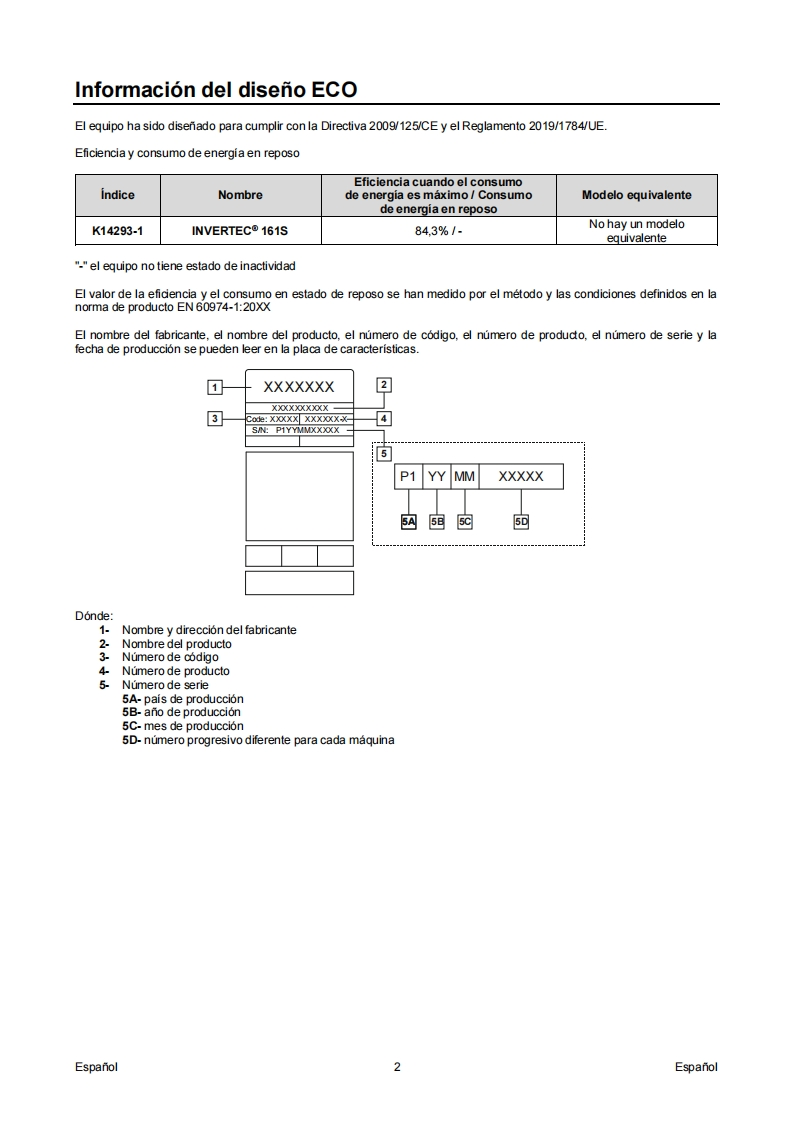 Información del diseño ECO

El equipo ha sido diseñado para cumplir con la Directiva 2009/125/CE y el Reglamento 2019/1784/UE.

Eficiencia y consumo de energía en reposo

| Índice | Nombre | Eficiencia cuando el consumo de energía es máximo / Consumo de energía en reposo | Modelo equivalente |
|---|---|---|---|
| K14293-1 | INVERTEC® 161S | 84,3% / - | No hay un modelo equivalente |

"-" el equipo no tiene estado de inactividad

El valor de la eficiencia y el consumo en estado de reposo se han medido por el método y las condiciones definidos en la norma de producto EN 60974-1:20XX

El nombre del fabricante, el nombre del producto, el número de código, el número de producto, el número de serie y la fecha de producción se pueden leer en la placa de características.

1
XXXXXXX
2
XXXXXXXXXX
3
Code: XXXXX XXXXXX-X
4
S/N: P1YYMMXXXXX
5
P1 YY MM XXXXX
5A 5B 5C 5D

Dónde:
1- Nombre y dirección del fabricante
2- Nombre del producto
3- Número de código
4- Número de producto
5- Número de serie
5A- país de producción
5B- año de producción
5C- mes de producción
5D- número progresivo diferente para cada máquina

Español 2 Español